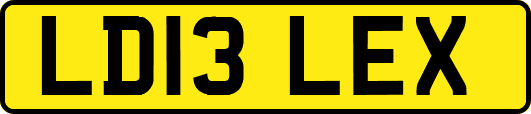 LD13 LEX